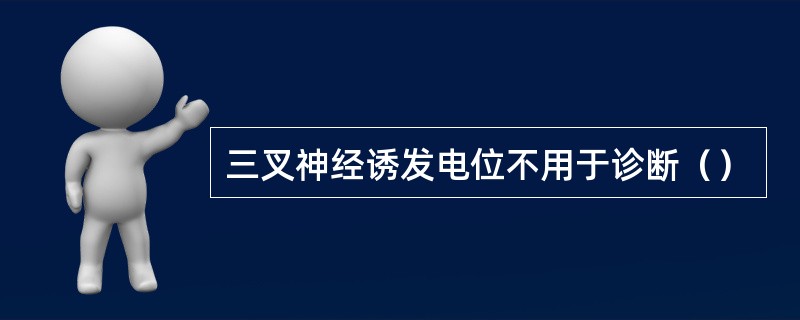 三叉神经诱发电位不用于诊断（）